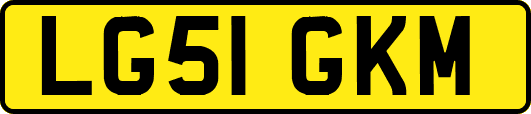 LG51 GKM